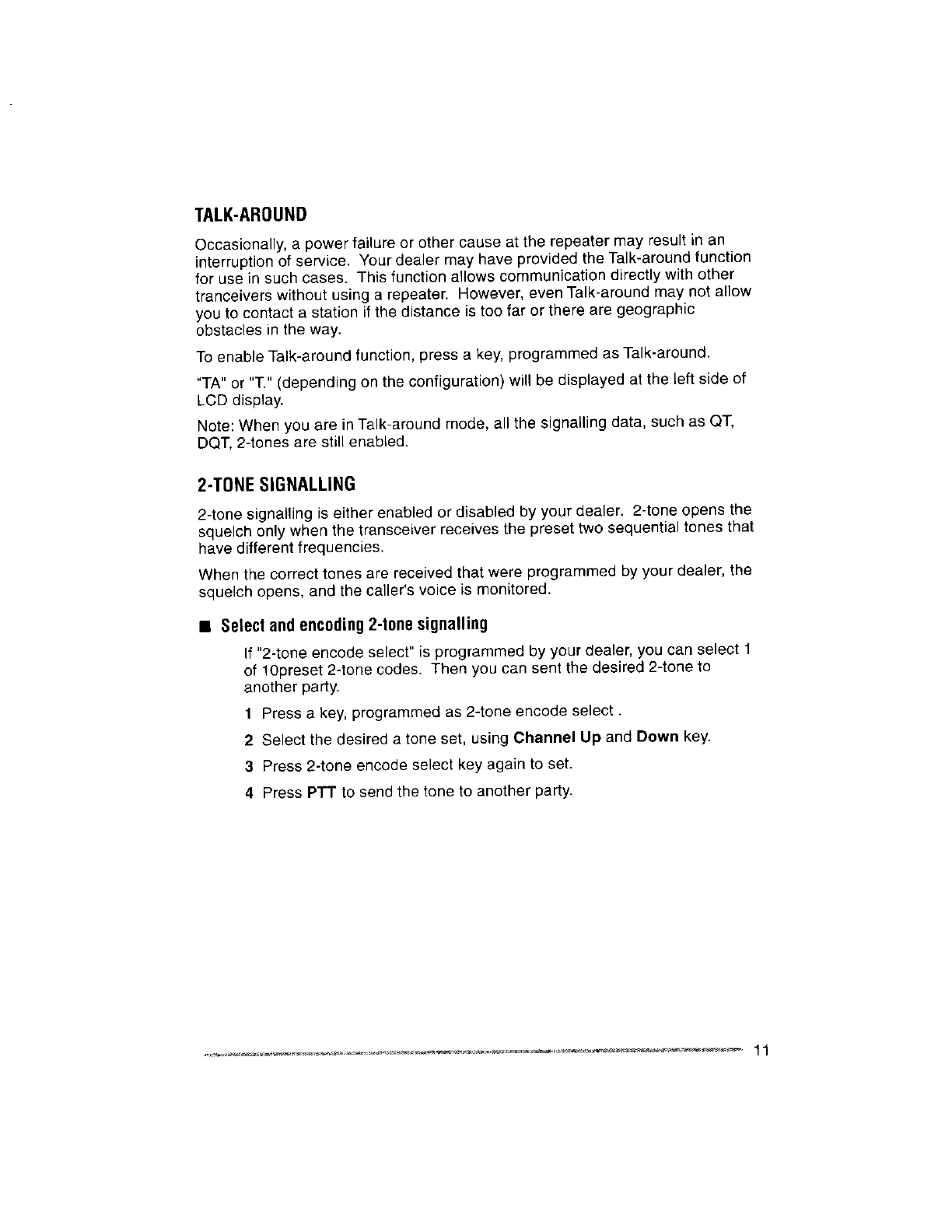 TALK-AROUND

Occasionally, a power failure or other cause at the repeater may result in an interruption of service. Your dealer may have provided the Talk-around function for use in such cases. This function allows communication directly with other tranceivers without using a repeater. However, even Talk-around may not allow you to contact a station if the distance is too far or there are geographic obstacles in the way.

To enable Talk-around function, press a key, programmed as Talk-around.

"TA" or "T." (depending on the configuration) will be displayed at the left side of LCD display.

Note: When you are in Talk-around mode, all the signalling data, such as QT, DQT, 2-tones are still enabled.

2-TONE SIGNALLING

2-tone signalling is either enabled or disabled by your dealer. 2-tone opens the squelch only when the transceiver receives the preset two sequential tones that have different frequencies.

When the correct tones are received that were programmed by your dealer, the squelch opens, and the caller's voice is monitored.

■ Select and encoding 2-tone signalling

If "2-tone encode select" is programmed by your dealer, you can select 1 of 10preset 2-tone codes. Then you can sent the desired 2-tone to another party.

1 Press a key, programmed as 2-tone encode select .

2 Select the desired a tone set, using Channel Up and Down key.

3 Press 2-tone encode select key again to set.

4 Press PTT to send the tone to another party.

11